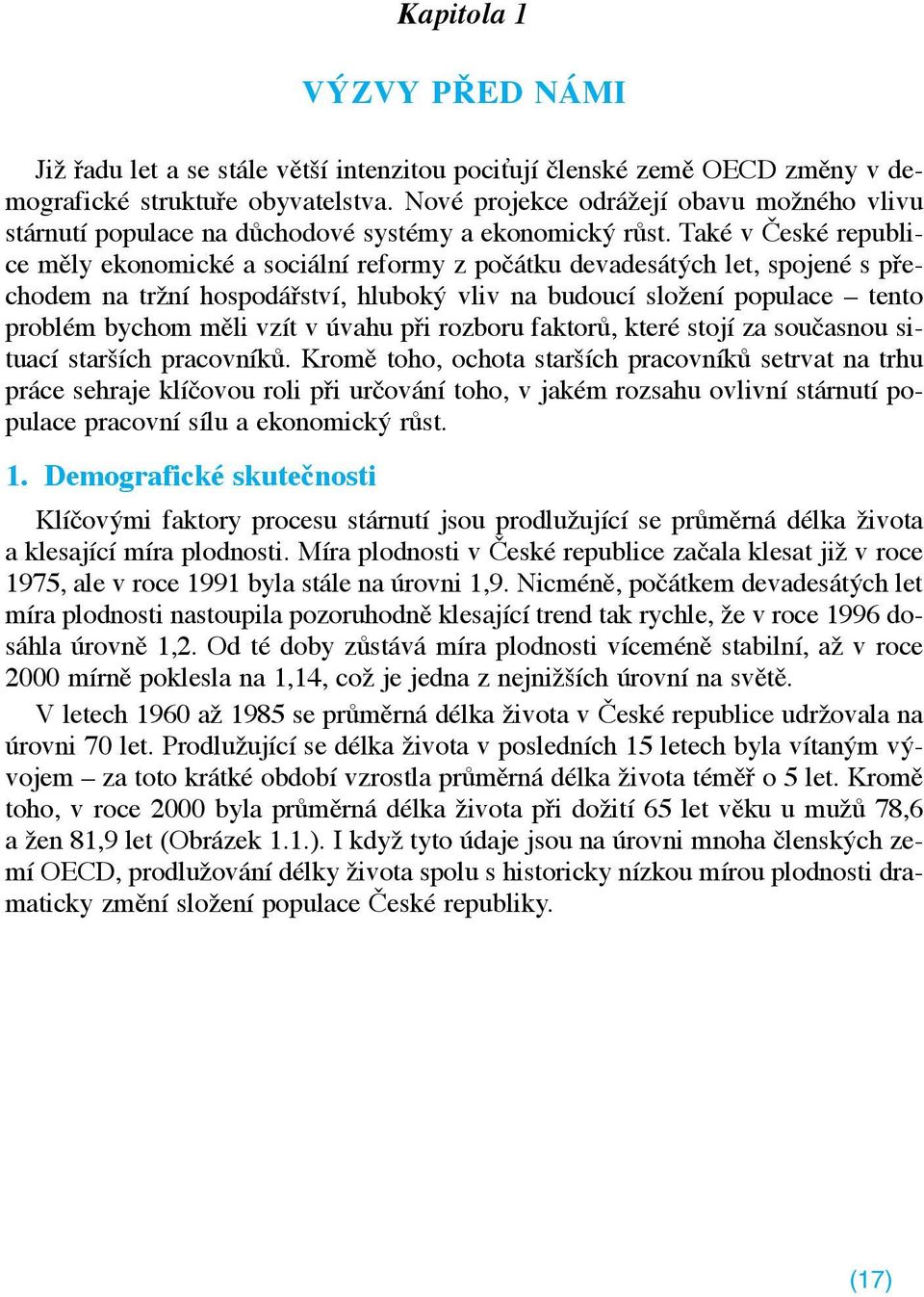 Kapitola 1

VÝZVY PŘED NÁMI

Již řadu let a se stále větší intenzitou pociťují členské země OECD změny v demografické struktuře obyvatelstva. Nové projekce odrážejí obavu možného vlivu stárnutí populace na důchodové systémy a ekonomický růst. Také v České republice měly ekonomické a sociální reformy z počátku devadesátých let, spojené s přechodem na tržní hospodářství, hluboký vliv na budoucí složení populace – tento problém bychom měli vzít v úvahu při rozboru faktorů, které stojí za současnou situací starších pracovníků. Kromě toho, ochota starších pracovníků setrvat na trhu práce sehraje klíčovou roli při určování toho, v jakém rozsahu ovlivní stárnutí populace pracovní sílu a ekonomický růst.

1. Demografické skutečnosti

Klíčovými faktory procesu stárnutí jsou prodlužující se průměrná délka života a klesající míra plodnosti. Míra plodnosti v České republice začala klesat již v roce 1975, ale v roce 1991 byla stále na úrovni 1,9. Nicméně, počátkem devadesátých let míra plodnosti nastoupila pozoruhodně klesající trend tak rychle, že v roce 1996 dosáhla úrovně 1,2. Od té doby zůstává míra plodnosti víceméně stabilní, až v roce 2000 mírně poklesla na 1,14, což je jedna z nejnižších úrovní na světě.

V letech 1960 až 1985 se průměrná délka života v České republice udržovala na úrovni 70 let. Prodlužující se délka života v posledních 15 letech byla vítaným vývojem – za toto krátké období vzrostla průměrná délka života téměř o 5 let. Kromě toho, v roce 2000 byla průměrná délka života při dožití 65 let věku u mužů 78,6 a žen 81,9 let (Obrázek 1.1.). I když tyto údaje jsou na úrovni mnoha členských zemí OECD, prodlužování délky života spolu s historicky nízkou mírou plodnosti dramaticky změní složení populace České republiky.

(17)